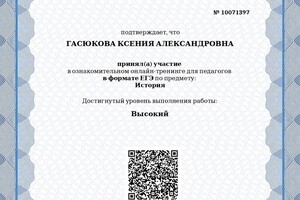 № 10071397

подтверждает, что

ГАСЮКОВА КСЕНИЯ АЛЕКСАНДРОВНА

принял(а) участие
в ознакомительном онлайн-тренинге для педагогов
в формате ЕГЭ по предмету:
История

Достигнутый уровень выполнения работы:

Высокий